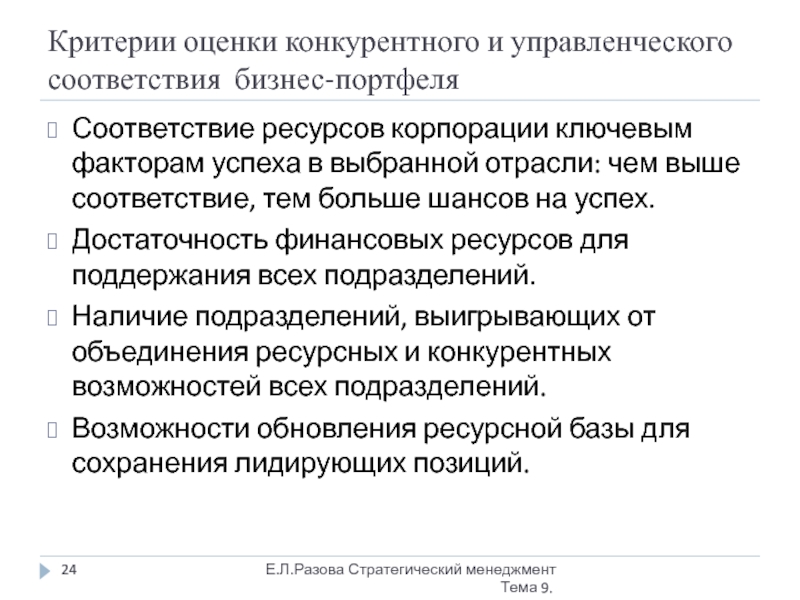 Критерии оценки конкурентного и управленческого соответствия бизнес-портфеля

Соответствие ресурсов корпорации ключевым факторам успеха в выбранной отрасли: чем выше соответствие, тем больше шансов на успех.

Достаточность финансовых ресурсов для поддержания всех подразделений.

Наличие подразделений, выигрывающих от объединения ресурсных и конкурентных возможностей всех подразделений.

Возможности обновления ресурсной базы для сохранения лидирующих позиций.

24

Е.Л.Разова Стратегический менеджмент Тема 9.